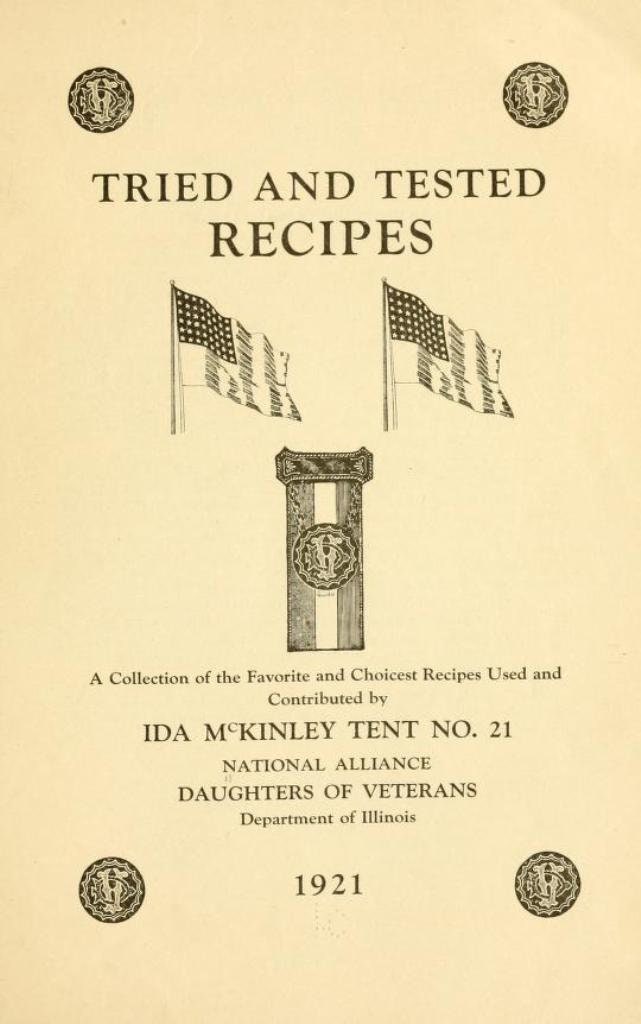 TRIED AND TESTED
RECIPES

A Collection of the Favorite and Choicest Recipes Used and Contributed by

IDA McKINLEY TENT NO. 21

NATIONAL ALLIANCE

DAUGHTERS OF VETERANS

Department of Illinois

1921